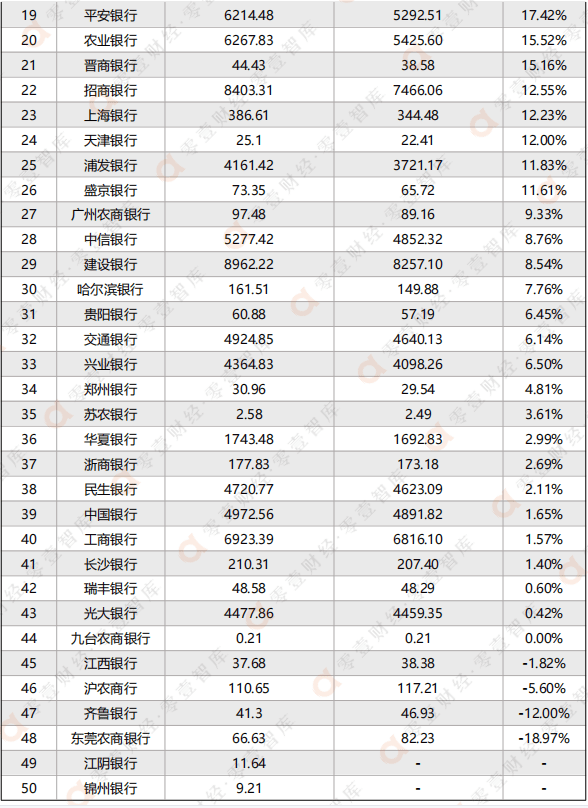 | 19 | 平安银行 | 6214.48 | 5292.51 | 17.42% |
|---|---|---|---|---|
| 20 | 农业银行 | 6267.83 | 5425.60 | 15.52% |
| 21 | 晋商银行 | 44.43 | 38.58 | 15.16% |
| 22 | 招商银行 | 8403.31 | 7466.06 | 12.55% |
| 23 | 上海银行 | 386.61 | 344.48 | 12.23% |
| 24 | 天津银行 | 25.1 | 22.41 | 12.00% |
| 25 | 浦发银行 | 4161.42 | 3721.17 | 11.83% |
| 26 | 盛京银行 | 73.35 | 65.72 | 11.61% |
| 27 | 广州农商银行 | 97.48 | 89.16 | 9.33% |
| 28 | 中信银行 | 5277.42 | 4852.32 | 8.76% |
| 29 | 建设银行 | 8962.22 | 8257.10 | 8.54% |
| 30 | 哈尔滨银行 | 161.51 | 149.88 | 7.76% |
| 31 | 贵阳银行 | 60.88 | 57.19 | 6.45% |
| 32 | 交通银行 | 4924.85 | 4640.13 | 6.14% |
| 33 | 兴业银行 | 4364.83 | 4098.26 | 6.50% |
| 34 | 郑州银行 | 30.96 | 29.54 | 4.81% |
| 35 | 苏农银行 | 2.58 | 2.49 | 3.61% |
| 36 | 华夏银行 | 1743.48 | 1692.83 | 2.99% |
| 37 | 浙商银行 | 177.83 | 173.18 | 2.69% |
| 38 | 民生银行 | 4720.77 | 4623.09 | 2.11% |
| 39 | 中国银行 | 4972.56 | 4891.82 | 1.65% |
| 40 | 工商银行 | 6923.39 | 6816.10 | 1.57% |
| 41 | 长沙银行 | 210.31 | 207.40 | 1.40% |
| 42 | 瑞丰银行 | 48.58 | 48.29 | 0.60% |
| 43 | 光大银行 | 4477.86 | 4459.35 | 0.42% |
| 44 | 九台农商银行 | 0.21 | 0.21 | 0.00% |
| 45 | 江西银行 | 37.68 | 38.38 | -1.82% |
| 46 | 沪农商行 | 110.65 | 117.21 | -5.60% |
| 47 | 齐鲁银行 | 41.3 | 46.93 | -12.00% |
| 48 | 东莞农商银行 | 66.63 | 82.23 | -18.97% |
| 49 | 江阴银行 | 11.64 | - | - |
| 50 | 锦州银行 | 9.21 | - | - |

零壹财经·零壹智库